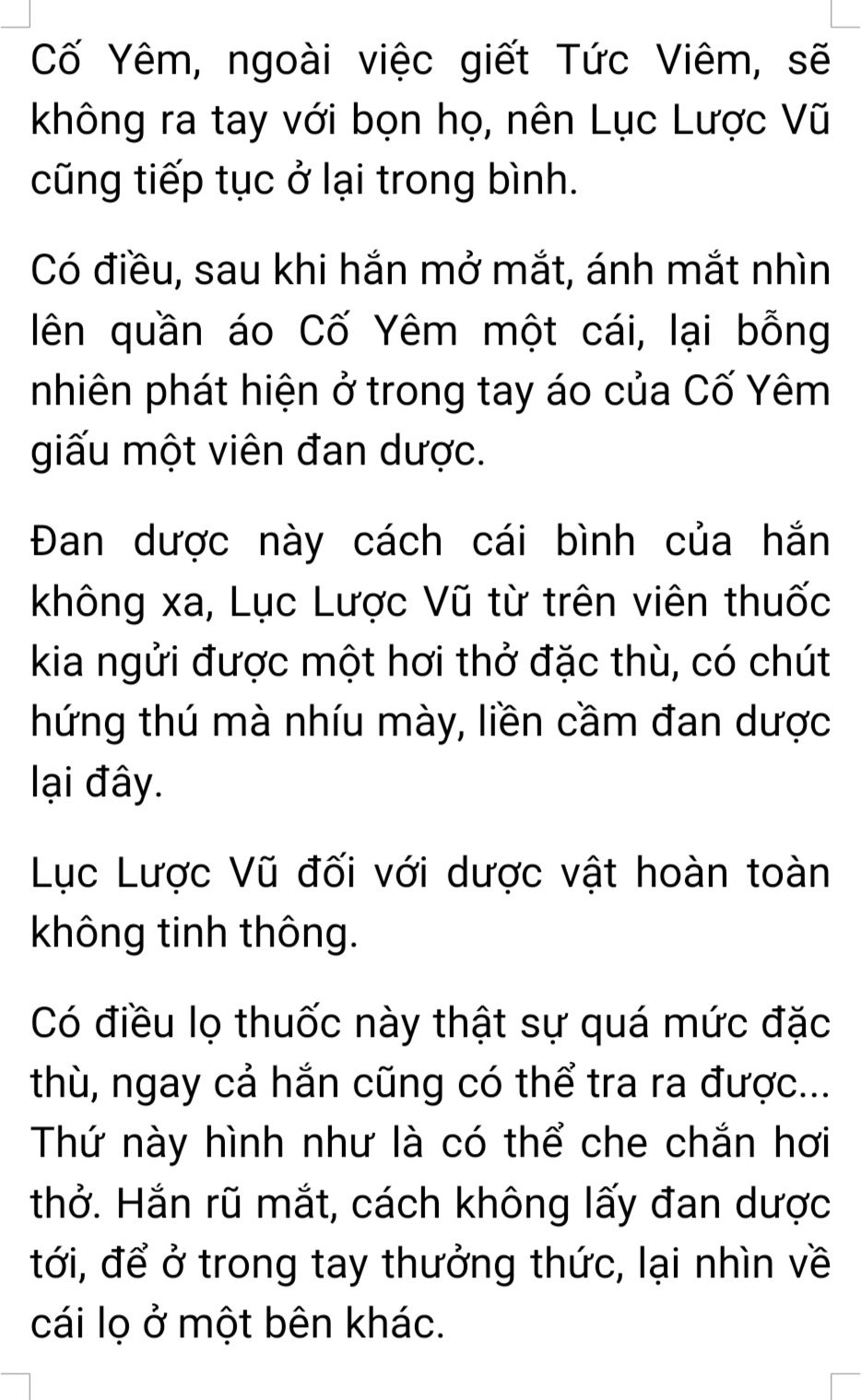 Cố Yêm, ngoài việc giết Tức Viêm, sẽ không ra tay với bọn họ, nên Lục Lược Vũ cũng tiếp tục ở lại trong bình.

Có điều, sau khi hắn mở mắt, ánh mắt nhìn lên quần áo Cố Yêm một cái, lại bỗng nhiên phát hiện ở trong tay áo của Cố Yêm giấu một viên đan dược.

Đan dược này cách cái bình của hắn không xa, Lục Lược Vũ từ trên viên thuốc kia ngửi được một hơi thở đặc thù, có chút hứng thú mà nhíu mày, liền cầm đan dược lại đây.

Lục Lược Vũ đối với dược vật hoàn toàn không tinh thông.

Có điều lọ thuốc này thật sự quá mức đặc thù, ngay cả hắn cũng có thể tra ra được... Thứ này hình như là có thể che chắn hơi thở. Hắn rũ mắt, cách không lấy đan dược tới, để ở trong tay thưởng thức, lại nhìn về cái lọ ở một bên khác.